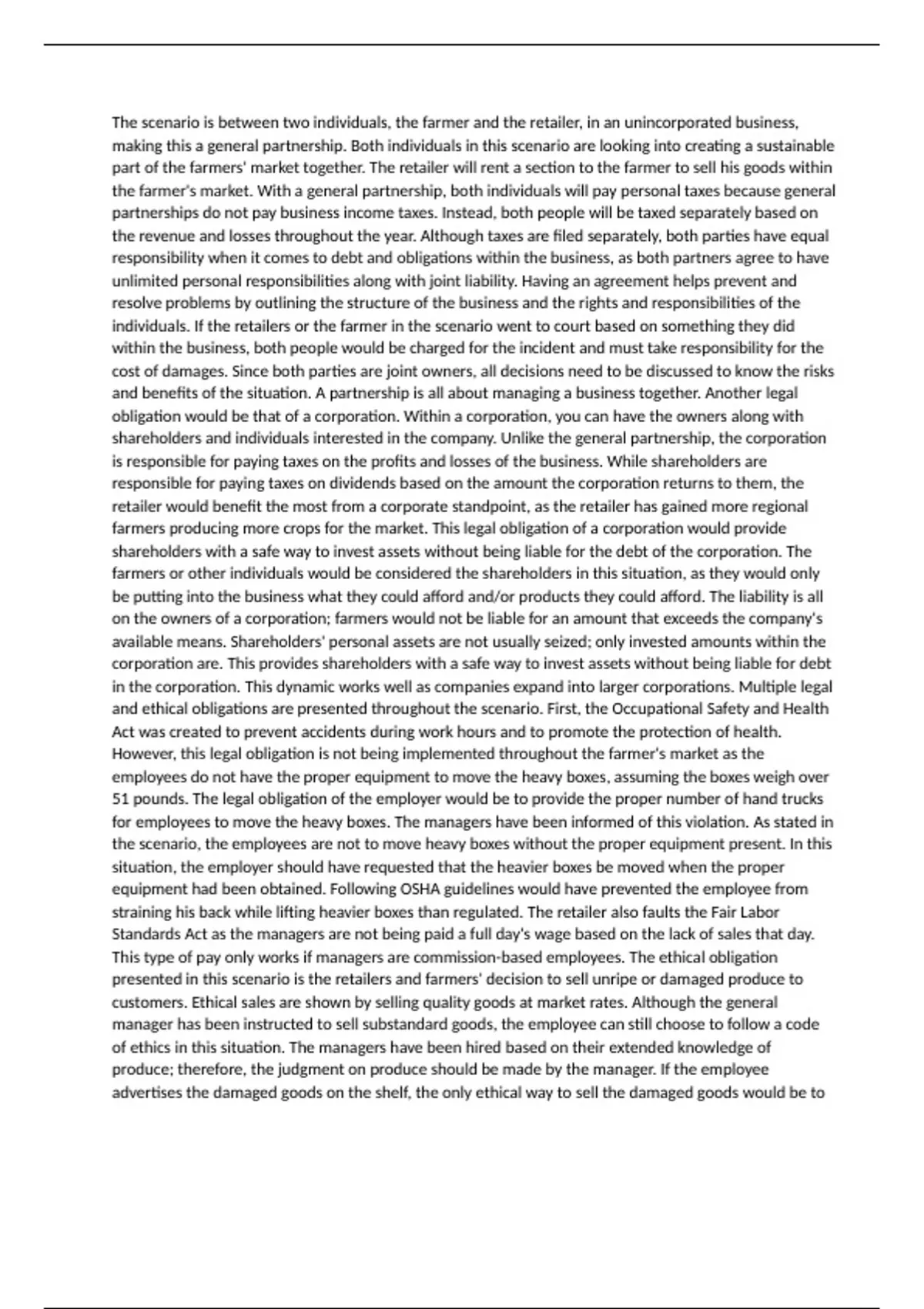 The scenario is between two individuals, the farmer and the retailer, in an unincorporated business, making this a general partnership. Both individuals in this scenario are looking into creating a sustainable part of the farmers' market together. The retailer will rent a section to the farmer to sell his goods within the farmer's market. With a general partnership, both individuals will pay personal taxes because general partnerships do not pay business income taxes. Instead, both people will be taxed separately based on the revenue and losses throughout the year. Although taxes are filed separately, both parties have equal responsibility when it comes to debt and obligations within the business, as both partners agree to have unlimited personal responsibilities along with joint liability. Having an agreement helps prevent and resolve problems by outlining the structure of the business and the rights and responsibilities of the individuals. If the retailers or the farmer in the scenario went to court based on something they did within the business, both people would be charged for the incident and must take responsibility for the cost of damages. Since both parties are joint owners, all decisions need to be discussed to know the risks and benefits of the situation. A partnership is all about managing a business together. Another legal obligation would be that of a corporation. Within a corporation, you can have the owners along with shareholders and individuals interested in the company. Unlike the general partnership, the corporation is responsible for paying taxes on the profits and losses of the business. While shareholders are responsible for paying taxes on dividends based on the amount the corporation returns to them, the retailer would benefit the most from a corporate standpoint, as the retailer has gained more regional farmers producing more crops for the market. This legal obligation of a corporation would provide shareholders with a safe way to invest assets without being liable for the debt of the corporation. The farmers or other individuals would be considered the shareholders in this situation, as they would only be putting into the business what they could afford and/or products they could afford. The liability is all on the owners of a corporation; farmers would not be liable for an amount that exceeds the company's available means. Shareholders' personal assets are not usually seized; only invested amounts within the corporation are. This provides shareholders with a safe way to invest assets without being liable for debt in the corporation. This dynamic works well as companies expand into larger corporations. Multiple legal and ethical obligations are presented throughout the scenario. First, the Occupational Safety and Health Act was created to prevent accidents during work hours and to promote the protection of health. However, this legal obligation is not being implemented throughout the farmer's market as the employees do not have the proper equipment to move the heavy boxes, assuming the boxes weigh over 51 pounds. The legal obligation of the employer would be to provide the proper number of hand trucks for employees to move the heavy boxes. The managers have been informed of this violation. As stated in the scenario, the employees are not to move heavy boxes without the proper equipment present. In this situation, the employer should have requested that the heavier boxes be moved when the proper equipment had been obtained. Following OSHA guidelines would have prevented the employee from straining his back while lifting heavier boxes than regulated. The retailer also faults the Fair Labor Standards Act as the managers are not being paid a full day's wage based on the lack of sales that day. This type of pay only works if managers are commission-based employees. The ethical obligation presented in this scenario is the retailers and farmers' decision to sell unripe or damaged produce to customers. Ethical sales are shown by selling quality goods at market rates. Although the general manager has been instructed to sell substandard goods, the employee can still choose to follow a code of ethics in this situation. The managers have been hired based on their extended knowledge of produce; therefore, the judgment on produce should be made by the manager. If the employee advertises the damaged goods on the shelf, the only ethical way to sell the damaged goods would be to